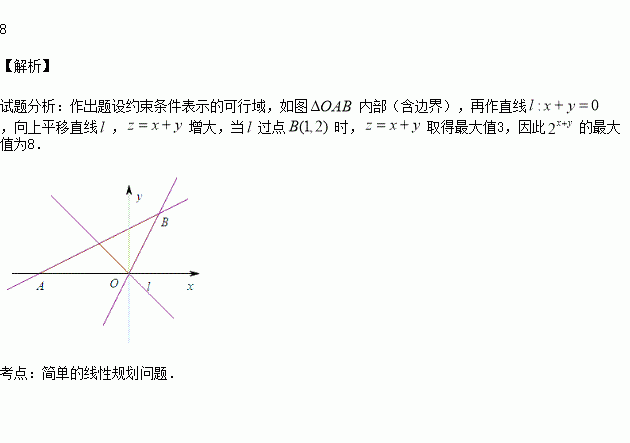 8

【解析】

试题分析：作出题设约束条件表示的可行域，如图$\Delta OAB$内部（含边界），再作直线$l:x+y=0$，向上平移直线$l$，$z=x+y$增大，当$l$过点$B(1,2)$时，$z=x+y$取得最大值3，因此$2^{x+y}$的最大值为8．

y
B
A
O
l
x

考点：简单的线性规划问题．